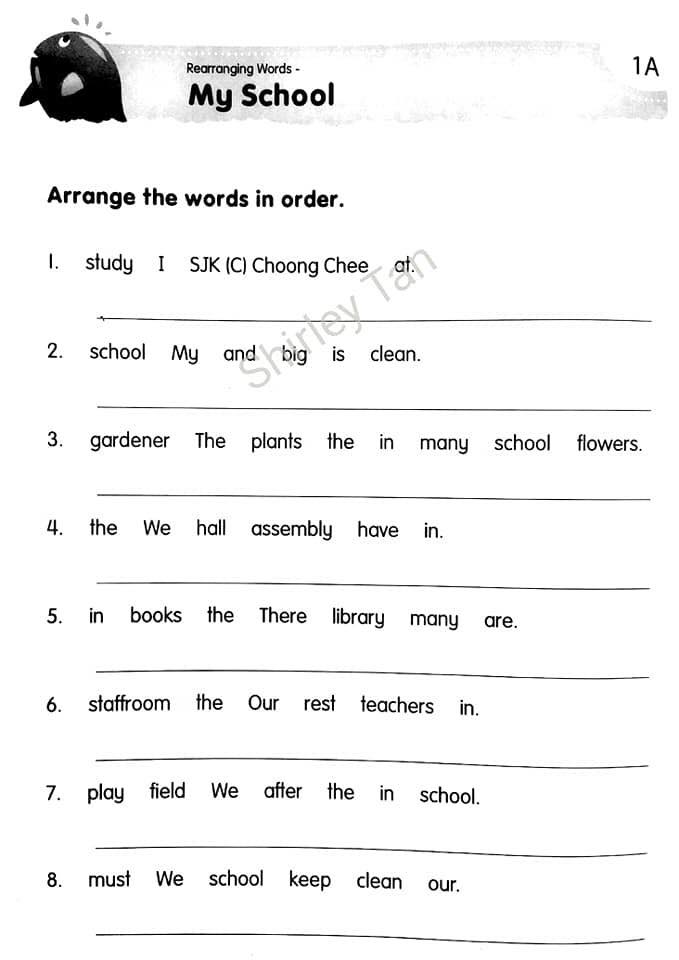 Rearranging Words -
My School

1A

Arrange the words in order.

1. study I SJK (C) Choong Chee at.

2. school My and big is clean.

3. gardener The plants the in many school flowers.

4. the We hall assembly have in.

5. in books the There library many are.

6. staffroom the Our rest teachers in.

7. play field We after the in school.

8. must We school keep clean our.

Shirley Tan